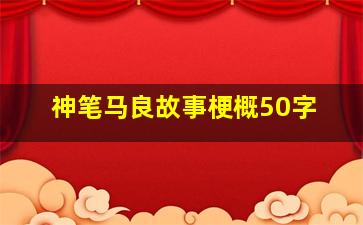 神笔马良故事梗概50字